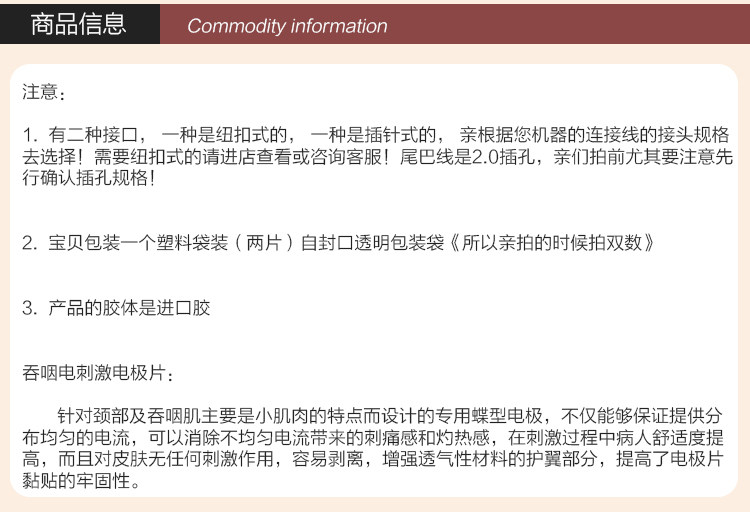 商品信息

Commodity information

注意：

1.有二种接口，一种是纽扣式的，一种是插针式的，亲根据您机器的连接线的接头规格去选择！需要纽扣式的请进店查看或咨询客服！尾巴线是2.0插孔，亲们拍前尤其要注意先行确认插孔规格！

2.宝贝包装一个塑料袋装（两片）自封口透明包装袋《所以亲拍的时候拍双数》

3.产品的胶体是进口胶

吞咽电刺激电极片：

针对颈部及吞咽肌主要是小肌肉的特点而设计的专用蝶型电极，不仅能够保证提供分布均匀的电流，可以消除不均匀电流带来的刺痛感和灼热感，在刺激过程中病人舒适度提高，而且对皮肤无任何刺激作用，容易剥离，增强透气性材料的护翼部分，提高了电极片黏贴的牢固性。